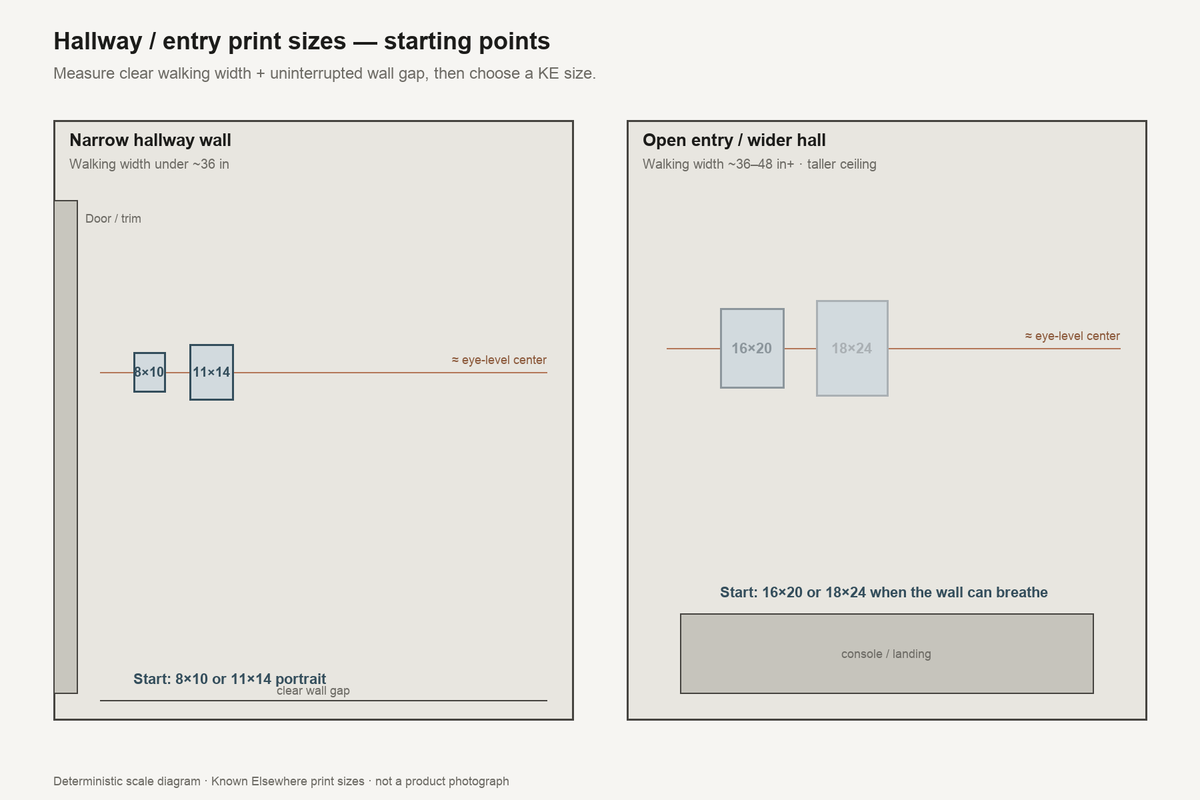 Hallway / entry print sizes — starting points

Measure clear walking width + uninterrupted wall gap, then choose a KE size.

Narrow hallway wall

Walking width under ~36 in

Door / trim

8×10

11×14

≈ eye-level center

Start: 8×10 or 11×14 portrait

clear wall gap

Open entry / wider hall

Walking width ~36–48 in+ · taller ceiling

16×20

18×24

≈ eye-level center

Start: 16×20 or 18×24 when the wall can breathe

console / landing

Deterministic scale diagram · Known Elsewhere print sizes · not a product photograph